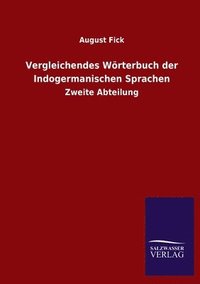 August Fick

Vergleichendes Wörterbuch der Indogermanischen Sprachen

Zweite Abteilung

SALZWASSER VERLAG